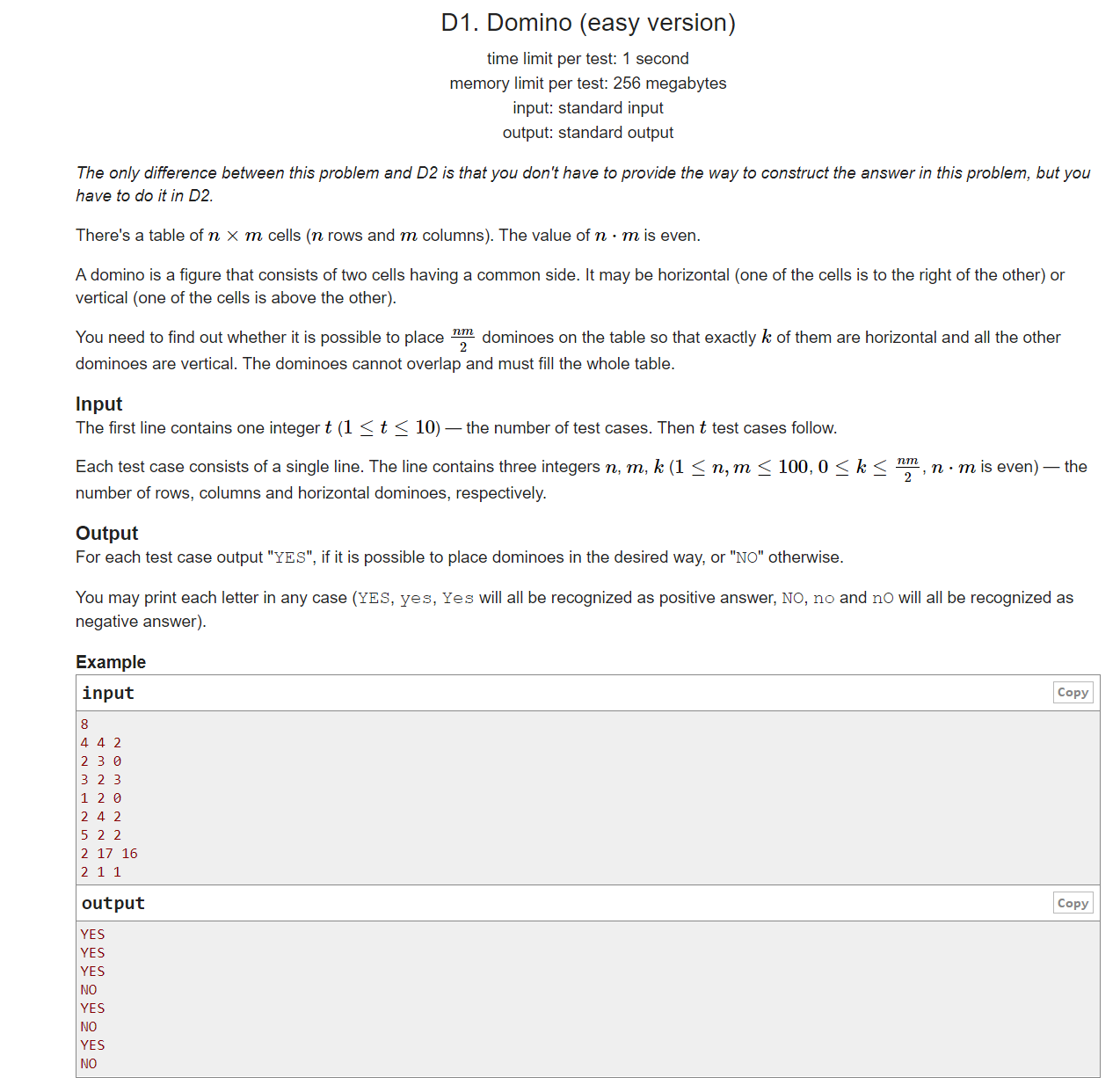 D1. Domino (easy version)

time limit per test: 1 second
memory limit per test: 256 megabytes
input: standard input
output: standard output

The only difference between this problem and D2 is that you don't have to provide the way to construct the answer in this problem, but you have to do it in D2.

There's a table of $n \times m$ cells ($n$ rows and $m$ columns). The value of $n \cdot m$ is even.

A domino is a figure that consists of two cells having a common side. It may be horizontal (one of the cells is to the right of the other) or vertical (one of the cells is above the other).

You need to find out whether it is possible to place $\frac{nm}{2}$ dominoes on the table so that exactly $k$ of them are horizontal and all the other dominoes are vertical. The dominoes cannot overlap and must fill the whole table.

Input
The first line contains one integer $t$ ($1 \le t \le 10$) — the number of test cases. Then $t$ test cases follow.

Each test case consists of a single line. The line contains three integers $n$, $m$, $k$ ($1 \le n, m \le 100$, $0 \le k \le \frac{nm}{2}$, $n \cdot m$ is even) — the number of rows, columns and horizontal dominoes, respectively.

Output
For each test case output "YES", if it is possible to place dominoes in the desired way, or "NO" otherwise.

You may print each letter in any case (YES, yes, Yes will all be recognized as positive answer, NO, no and nO will all be recognized as negative answer).

Example
input
Copy
8
4 4 2
2 3 0
3 2 3
1 2 0
2 4 2
5 2 2
2 17 16
2 1 1
output
Copy
YES
YES
YES
NO
YES
NO
YES
NO